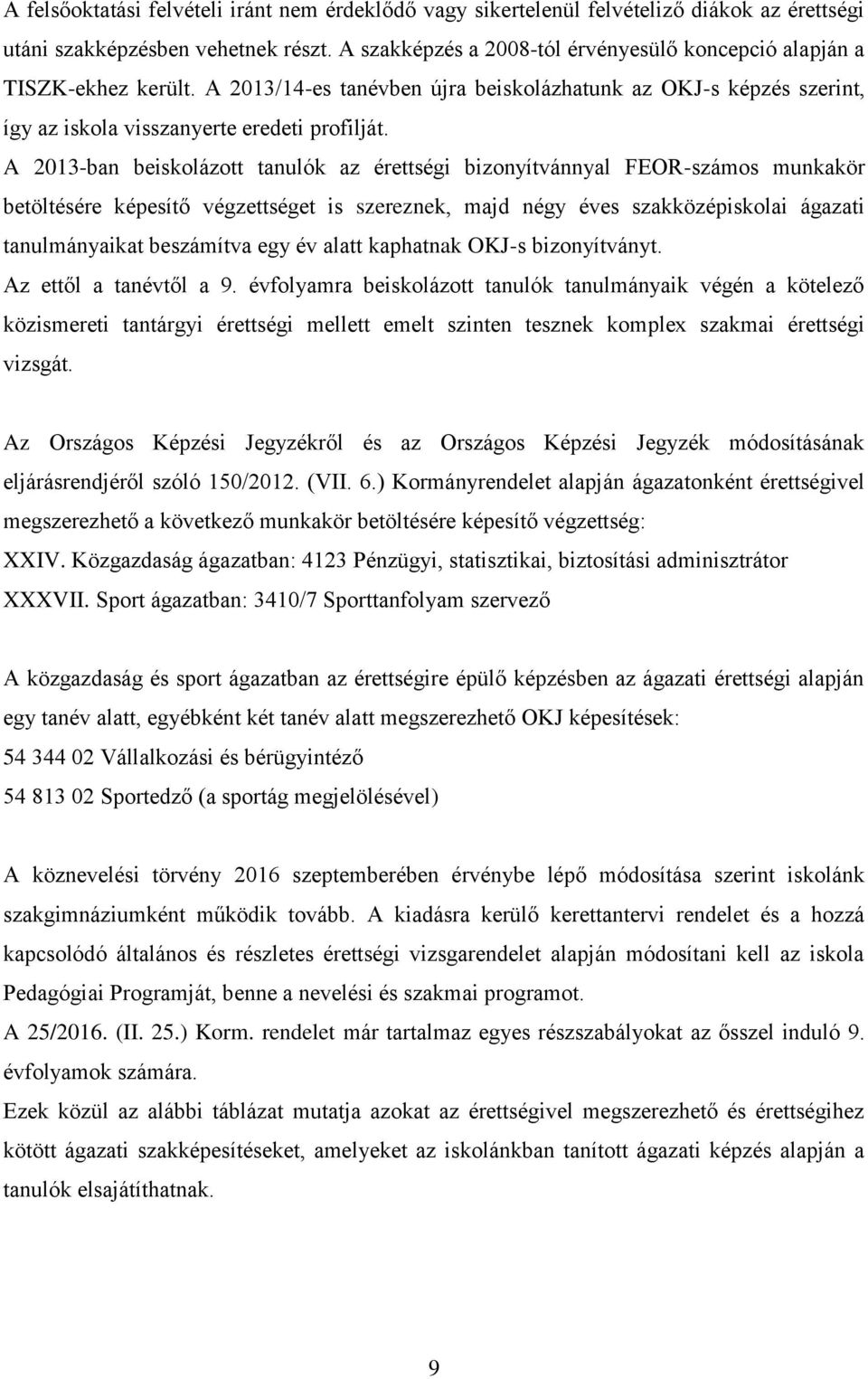 A felsőoktatási felvételi iránt nem érdeklődő vagy sikertelenül felvételiző diákok az érettségi utáni szakképzésben vehetnek részt. A szakképzés a 2008-tól érvényesülő koncepció alapján a TISZK-ekhez került. A 2013/14-es tanévben újra beiskolázhatunk az OKJ-s képzés szerint, így az iskola visszanyerte eredeti profilját.

A 2013-ban beiskolázott tanulók az érettségi bizonyítvánnyal FEOR-számos munkakör betöltésére képesítő végzettséget is szereznek, majd négy éves szakközépiskolai ágazati tanulmányaikat beszámítva egy év alatt kaphatnak OKJ-s bizonyítványt.

Az ettől a tanévtől a 9. évfolyamra beiskolázott tanulók tanulmányaik végén a kötelező közismereti tantárgyi érettségi mellett emelt szinten tesznek komplex szakmai érettségi vizsgát.

Az Országos Képzési Jegyzékről és az Országos Képzési Jegyzék módosításának eljárásrendjéről szóló 150/2012. (VII. 6.) Kormányrendelet alapján ágazatonként érettségivel megszerezhető a következő munkakör betöltésére képesítő végzettség:
XXIV. Közgazdaság ágazatban: 4123 Pénzügyi, statisztikai, biztosítási adminisztrátor
XXXVII. Sport ágazatban: 3410/7 Sporttanfolyam szervező

A közgazdaság és sport ágazatban az érettségire épülő képzésben az ágazati érettségi alapján egy tanév alatt, egyébként két tanév alatt megszerezhető OKJ képesítések:
54 344 02 Vállalkozási és bérügyintéző
54 813 02 Sportedző (a sportág megjelölésével)

A köznevelési törvény 2016 szeptemberében érvénybe lépő módosítása szerint iskolánk szakgimnáziumként működik tovább. A kiadásra kerülő kerettantervi rendelet és a hozzá kapcsolódó általános és részletes érettségi vizsgarendelet alapján módosítani kell az iskola Pedagógiai Programját, benne a nevelési és szakmai programot.

A 25/2016. (II. 25.) Korm. rendelet már tartalmaz egyes részszabályokat az ősszel induló 9. évfolyamok számára.

Ezek közül az alábbi táblázat mutatja azokat az érettségivel megszerezhető és érettségihez kötött ágazati szakképesítéseket, amelyeket az iskolánkban tanított ágazati képzés alapján a tanulók elsajátíthatnak.

9